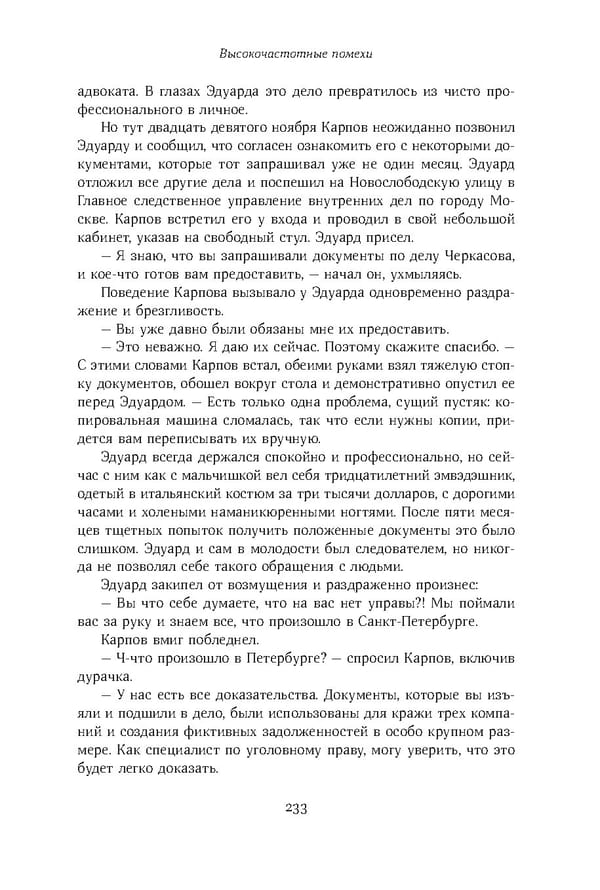 Высокочастотные помехи

адвоката. В глазах Эдуарда это дело превратилось из чисто профессионального в личное.

Но тут двадцать девятого ноября Карпов неожиданно позвонил Эдуарду и сообщил, что согласен ознакомить его с некоторыми документами, которые тот запрашивал уже не один месяц. Эдуард отложил все другие дела и поспешил на Новослободскую улицу в Главное следственное управление внутренних дел по городу Москве. Карпов встретил его у входа и проводил в свой небольшой кабинет, указав на свободный стул. Эдуард присел.

— Я знаю, что вы запрашивали документы по делу Черкасова, и кое-что готов вам предоставить, — начал он, ухмыляясь.

Поведение Карпова вызывало у Эдуарда одновременно раздражение и брезгливость.

— Вы уже давно были обязаны мне их предоставить.

— Это неважно. Я даю их сейчас. Поэтому скажите спасибо. — С этими словами Карпов встал, обеими руками взял тяжелую стопку документов, обошел вокруг стола и демонстративно опустил ее перед Эдуардом. — Есть только одна проблема, сущий пустяк: копировальная машина сломалась, так что если нужны копии, придется вам переписывать их вручную.

Эдуард всегда держался спокойно и профессионально, но сейчас с ним как с мальчишкой вел себя тридцатилетний эмвэдэшник, одетый в итальянский костюм за три тысячи долларов, с дорогими часами и холеными наманикюренными ногтями. После пяти месяцев тщетных попыток получить положенные документы это было слишком. Эдуард и сам в молодости был следователем, но никогда не позволял себе такого обращения с людьми.

Эдуард закипел от возмущения и раздраженно произнес:

— Вы что себе думаете, что на вас нет управы?! Мы поймали вас за руку и знаем все, что произошло в Санкт-Петербурге.

Карпов вмиг побледнел.

— Ч-что произошло в Петербурге? — спросил Карпов, включив дурачка.

— У нас есть все доказательства. Документы, которые вы изъяли и подшили в дело, были использованы для кражи трех компаний и создания фиктивных задолженностей в особо крупном размере. Как специалист по уголовному праву, могу уверить, что это будет легко доказать.

233